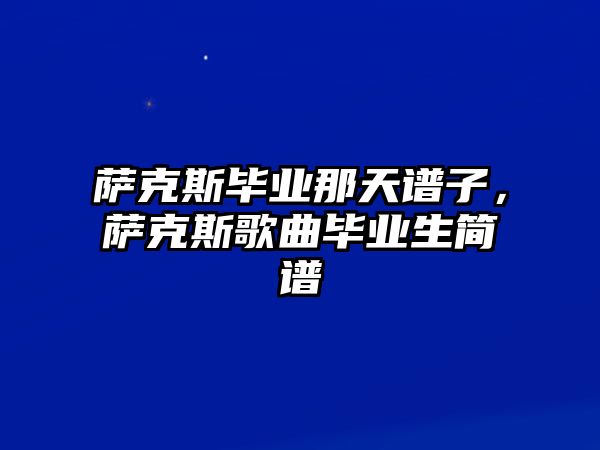 萨克斯毕业那天谱子，萨克斯歌曲毕业生简谱